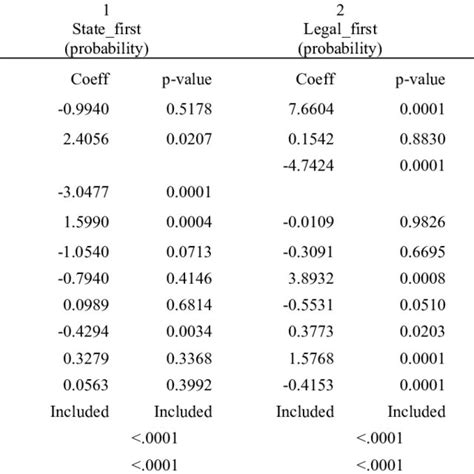 | 1 State_first (probability) | | 2 Legal_first (probability) | |
|---|---|---|---|
| Coeff | p-value | Coeff | p-value |
| -0.9940 | 0.5178 | 7.6604 | 0.0001 |
| 2.4056 | 0.0207 | 0.1542 | 0.8830 |
| | | -4.7424 | 0.0001 |
| -3.0477 | 0.0001 | | |
| 1.5990 | 0.0004 | -0.0109 | 0.9826 |
| -1.0540 | 0.0713 | -0.3091 | 0.6695 |
| -0.7940 | 0.4146 | 3.8932 | 0.0008 |
| 0.0989 | 0.6814 | -0.5531 | 0.0510 |
| -0.4294 | 0.0034 | 0.3773 | 0.0203 |
| 0.3279 | 0.3368 | 1.5768 | 0.0001 |
| 0.0563 | 0.3992 | -0.4153 | 0.0001 |
| Included | Included | Included | Included |
| <.0001 | | <.0001 | |
| <.0001 | | <.0001 | |